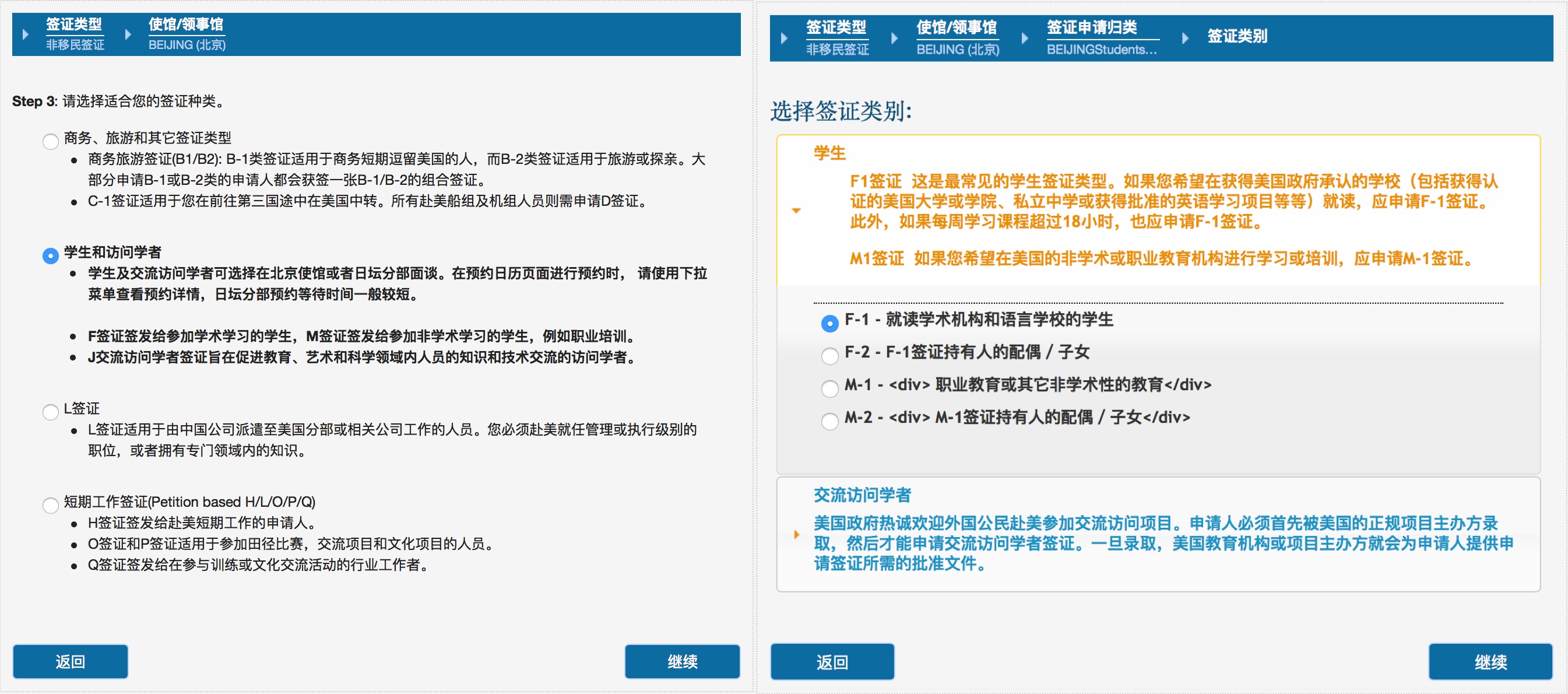 签证类型
非移民签证

使馆/领事馆
BEIJING (北京)

Step 3: 请选择适合您的签证种类。

商务、旅游和其它签证类型
- 商务旅游签证(B1/B2): B-1类签证适用于商务短期逗留美国的人，而B-2类签证适用于旅游或探亲。大部分申请B-1或B-2类的申请人都会获签一张B-1/B-2的组合签证。
- C-1签证适用于您在前往第三国途中在美国中转。所有赴美船组及机组人员则需申请D签证。

学生和访问学者
- 学生及交流访问学者可选择在北京使馆或者日坛分部面谈。在预约日历页面进行预约时， 请使用下拉菜单查看预约详情，日坛分部预约等待时间一般较短。

- F签证签发给参加学术学习的学生，M签证签发给参加非学术学习的学生，例如职业培训。
- J交流访问学者签证旨在促进教育、艺术和科学领域内人员的知识和技术交流的访问学者。

L签证
- L签证适用于由中国公司派遣至美国分部或相关公司工作的人员。您必须赴美就任管理或执行级别的职位，或者拥有专门领域内的知识。

短期工作签证(Petition based H/L/O/P/Q)
- H签证签发给赴美短期工作的申请人。
- O签证和P签证适用于参加田径比赛，交流项目和文化项目的人员。
- Q签证签发给在参与训练或文化交流活动的行业工作者。

返回

继续

签证类型
非移民签证

使馆/领事馆
BEIJING (北京)

签证申请归类
BEIJINGStudents...

签证类别

选择签证类别:

学生

F1签证 这是最常见的学生签证类型。如果您希望在获得美国政府承认的学校（包括获得认证的美国大学或学院、私立中学或获得批准的英语学习项目等等）就读，应申请F-1签证。此外，如果每周学习课程超过18小时，也应申请F-1签证。

M1签证 如果您希望在美国的非学术或职业教育机构进行学习或培训，应申请M-1签证。

F-1 - 就读学术机构和语言学校的学生
F-2 - F-1签证持有人的配偶 / 子女
M-1 - <div> 职业教育或其它非学术性的教育</div>
M-2 - <div> M-1签证持有人的配偶 / 子女</div>

交流访问学者

美国政府热诚欢迎外国公民赴美参加交流访问项目。申请人必须首先被美国的正规项目主办方录取，然后才能申请交流访问学者签证。一旦录取，美国教育机构或项目主办方就会为申请人提供申请签证所需的批准文件。

返回

继续